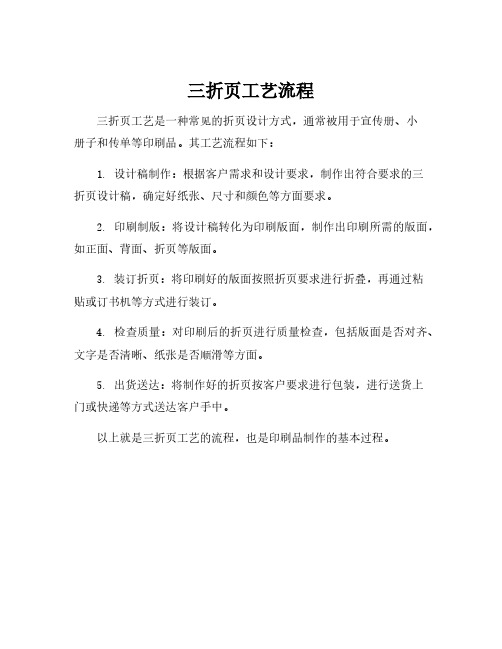 三折页工艺流程

三折页工艺是一种常见的折页设计方式，通常被用于宣传册、小册子和传单等印刷品。其工艺流程如下：

1. 设计稿制作：根据客户需求和设计要求，制作出符合要求的三折页设计稿，确定好纸张、尺寸和颜色等方面要求。

2. 印刷制版：将设计稿转化为印刷版面，制作出印刷所需的版面，如正面、背面、折页等版面。

3. 装订折页：将印刷好的版面按照折页要求进行折叠，再通过粘贴或订书机等方式进行装订。

4. 检查质量：对印刷后的折页进行质量检查，包括版面是否对齐、文字是否清晰、纸张是否顺滑等方面。

5. 出货送达：将制作好的折页按客户要求进行包装，进行送货上门或快递等方式送达客户手中。

以上就是三折页工艺的流程，也是印刷品制作的基本过程。